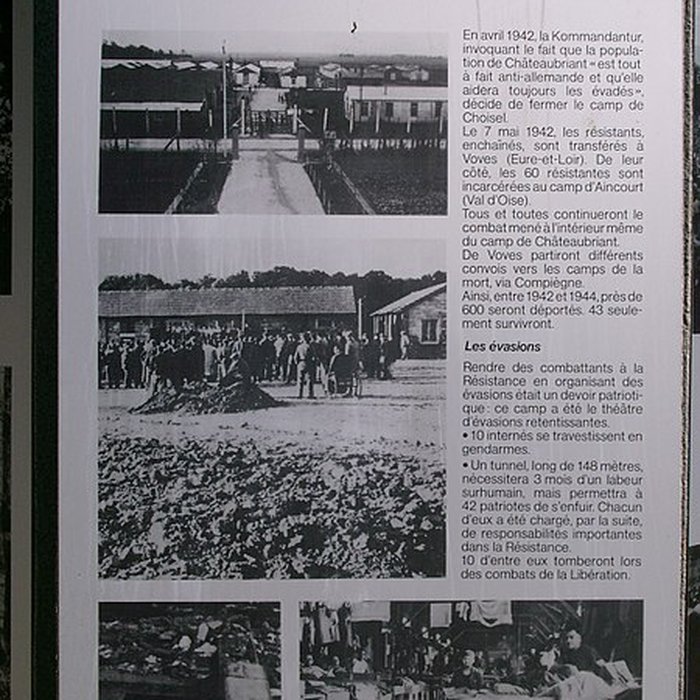 En avril 1942, la Kommandantur, invoquant le fait que la population de Châteaubriant « est tout à fait anti-allemande et qu'elle aidera toujours les évadés », décide de fermer le camp de Choisel.
Le 7 mai 1942, les résistants, enchaînés, sont transférés à Voves (Eure-et-Loir). De leur côté, les 60 résistantes sont incarcérées au camp d'Aincourt (Val d'Oise).
Tous et toutes continueront le combat mené à l'intérieur même du camp de Châteaubriant.
De Voves partiront différents convois vers les camps de la mort, via Compiègne.
Ainsi, entre 1942 et 1944, près de 600 seront déportés. 43 seulement survivront.

Les évasions

Rendre des combattants à la Résistance en organisant des évasions était un devoir patriotique : ce camp a été le théâtre d'évasions retentissantes.
• 10 internés se travestissent en gendarmes.
• Un tunnel, long de 148 mètres, nécessitera 3 mois d'un labeur surhumain, mais permettra à 42 patriotes de s'enfuir. Chacun d'eux a été chargé, par la suite, de responsabilités importantes dans la Résistance.
10 d'entre eux tomberont lors des combats de la Libération.